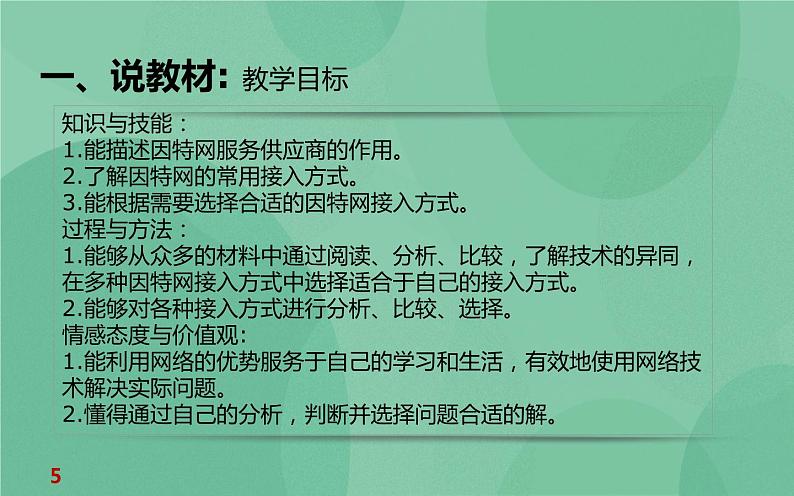 一、说教材：教学目标

知识与技能：
1.能描述因特网服务供应商的作用。
2.了解因特网的常用接入方式。
3.能根据需要选择合适的因特网接入方式。
过程与方法：
1.能够从众多的材料中通过阅读、分析、比较，了解技术的异同，在多种因特网接入方式中选择适合于自己的接入方式。
2.能够对各种接入方式进行分析、比较、选择。
情感态度与价值观:
1.能利用网络的优势服务于自己的学习和生活，有效地使用网络技术解决实际问题。
2.懂得通过自己的分析，判断并选择问题合适的解。

5